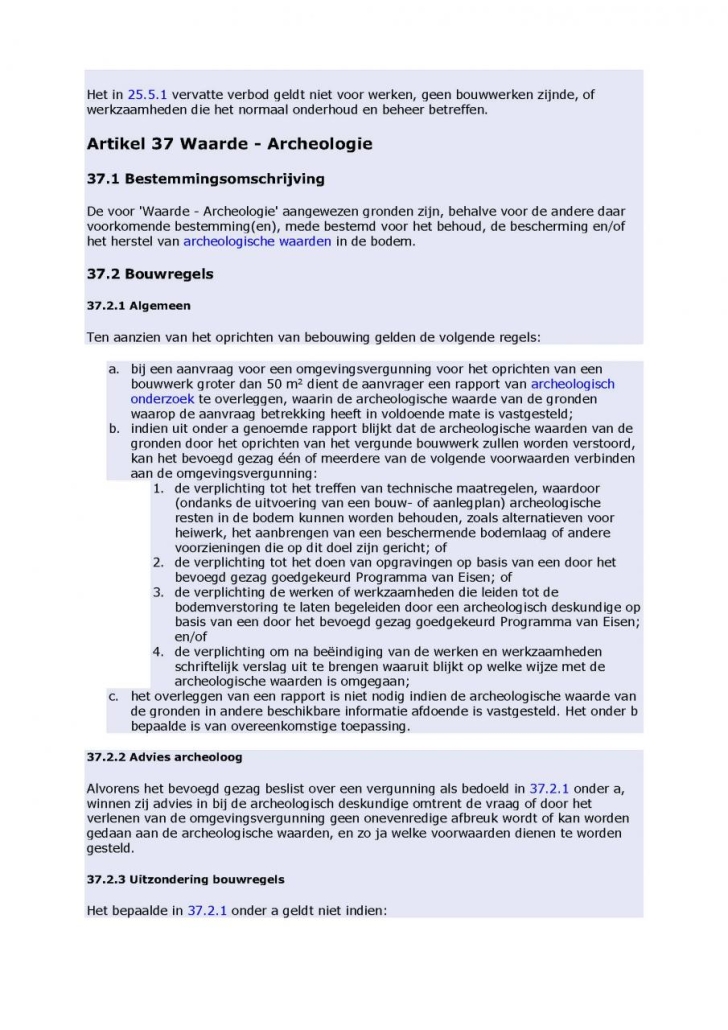 Het in 25.5.1 vervatte verbod geldt niet voor werken, geen bouwwerken zijnde, of werkzaamheden die het normaal onderhoud en beheer betreffen.

Artikel 37 Waarde - Archeologie

37.1 Bestemmingsomschrijving

De voor 'Waarde - Archeologie' aangewezen gronden zijn, behalve voor de andere daar voorkomende bestemming(en), mede bestemd voor het behoud, de bescherming en/of het herstel van archeologische waarden in de bodem.

37.2 Bouwregels

37.2.1 Algemeen

Ten aanzien van het oprichten van bebouwing gelden de volgende regels:

a. bij een aanvraag voor een omgevingsvergunning voor het oprichten van een bouwwerk groter dan 50 m² dient de aanvrager een rapport van archeologisch onderzoek te overleggen, waarin de archeologische waarde van de gronden waarop de aanvraag betrekking heeft in voldoende mate is vastgesteld;
b. indien uit onder a genoemde rapport blijkt dat de archeologische waarden van de gronden door het oprichten van het vergunde bouwwerk zullen worden verstoord, kan het bevoegd gezag één of meerdere van de volgende voorwaarden verbinden aan de omgevingsvergunning:
1. de verplichting tot het treffen van technische maatregelen, waardoor (ondanks de uitvoering van een bouw- of aanlegplan) archeologische resten in de bodem kunnen worden behouden, zoals alternatieven voor heiwerk, het aanbrengen van een beschermende bodemlaag of andere voorzieningen die op dit doel zijn gericht; of
2. de verplichting tot het doen van opgravingen op basis van een door het bevoegd gezag goedgekeurd Programma van Eisen; of
3. de verplichting de werken of werkzaamheden die leiden tot de bodemverstoring te laten begeleiden door een archeologisch deskundige op basis van een door het bevoegd gezag goedgekeurd Programma van Eisen; en/of
4. de verplichting om na beëindiging van de werken en werkzaamheden schriftelijk verslag uit te brengen waaruit blijkt op welke wijze met de archeologische waarden is omgegaan;
c. het overleggen van een rapport is niet nodig indien de archeologische waarde van de gronden in andere beschikbare informatie afdoende is vastgesteld. Het onder b bepaalde is van overeenkomstige toepassing.

37.2.2 Advies archeoloog

Alvorens het bevoegd gezag beslist over een vergunning als bedoeld in 37.2.1 onder a, winnen zij advies in bij de archeologisch deskundige omtrent de vraag of door het verlenen van de omgevingsvergunning geen onevenredige afbreuk wordt of kan worden gedaan aan de archeologische waarden, en zo ja welke voorwaarden dienen te worden gesteld.

37.2.3 Uitzondering bouwregels

Het bepaalde in 37.2.1 onder a geldt niet indien: